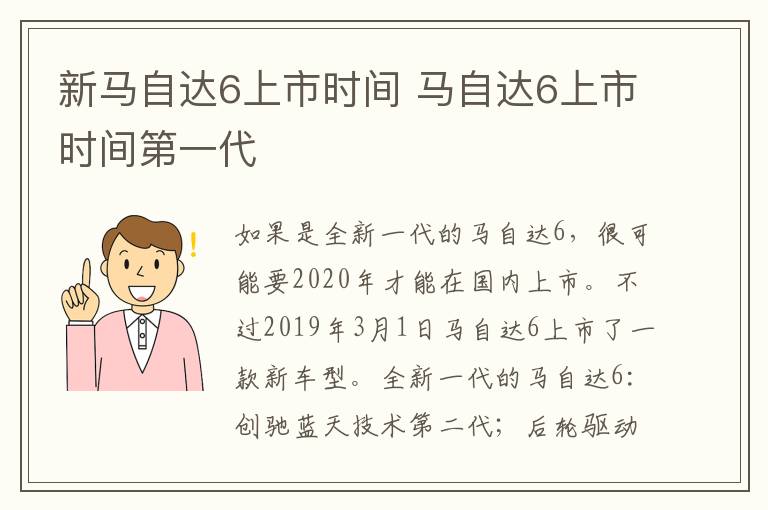 新马自达6上市时间 马自达6上市时间第一代

如果是全新一代的马自达6，很可能要2020年才能在国内上市。不过2019年3月1日马自达6上市了一款新车型。全新一代的马自达6：创驰蓝天技术第二代；后轮驱动